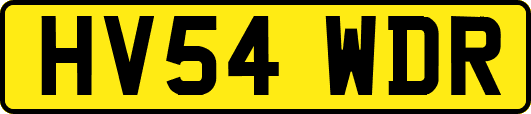 HV54 WDR